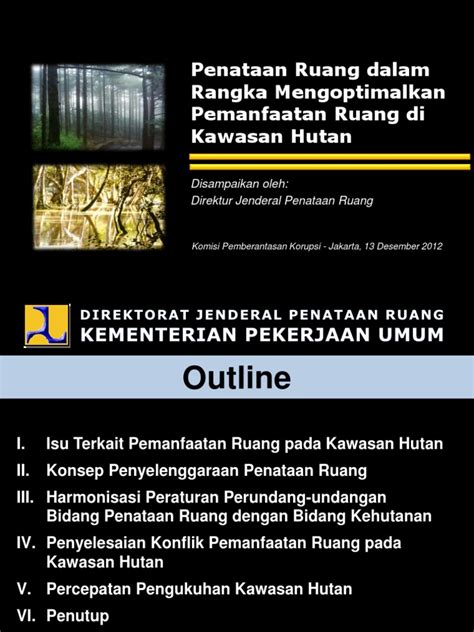 Penataan Ruang dalam Rangka Mengoptimalkan Pemanfaatan Ruang di Kawasan Hutan

Disampaikan oleh:
Direktur Jenderal Penataan Ruang

Komisi Pemberantasan Korupsi - Jakarta, 13 Desember 2012

DIREKTORAT JENDERAL PENATAAN RUANG
KEMENTERIAN PEKERJAAN UMUM

Outline

I. Isu Terkait Pemanfaatan Ruang pada Kawasan Hutan
II. Konsep Penyelenggaraan Penataan Ruang
III. Harmonisasi Peraturan Perundang-undangan Bidang Penataan Ruang dengan Bidang Kehutanan
IV. Penyelesaian Konflik Pemanfaatan Ruang pada Kawasan Hutan
V. Percepatan Pengukuhan Kawasan Hutan
VI. Penutup